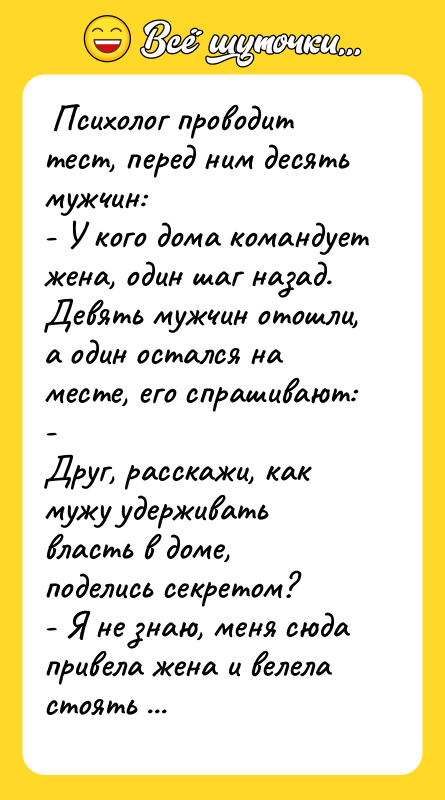 Всё шуточки...

Психолог проводит тест, перед ним десять мужчин:
- У кого дома командует жена, один шаг назад.
Девять мужчин отошли, а один остался на месте, его спрашивают:
-
Друг, расскажи, как мужу удерживать власть в доме, поделись секретом?
- Я не знаю, меня сюда привела жена и велела стоять ...